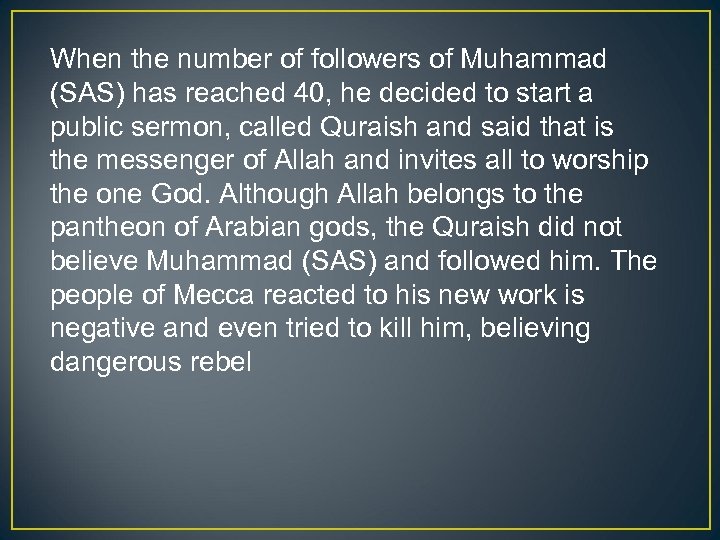 When the number of followers of Muhammad (SAS) has reached 40, he decided to start a public sermon, called Quraish and said that is the messenger of Allah and invites all to worship the one God. Although Allah belongs to the pantheon of Arabian gods, the Quraish did not believe Muhammad (SAS) and followed him. The people of Mecca reacted to his new work is negative and even tried to kill him, believing dangerous rebel